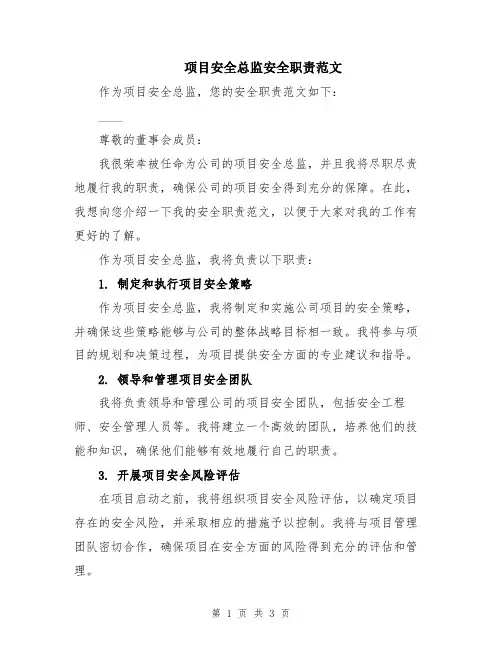 项目安全总监安全职责范文

作为项目安全总监，您的安全职责范文如下：

——

尊敬的董事会成员：

我很荣幸被任命为公司的项目安全总监，并且我将尽职尽责地履行我的职责，确保公司的项目安全得到充分的保障。在此，我想向您介绍一下我的安全职责范文，以便于大家对我的工作有更好的了解。

作为项目安全总监，我将负责以下职责：

1. 制定和执行项目安全策略

作为项目安全总监，我将制定和实施公司项目的安全策略，并确保这些策略能够与公司的整体战略目标相一致。我将参与项目的规划和决策过程，为项目提供安全方面的专业建议和指导。

2. 领导和管理项目安全团队

我将负责领导和管理公司的项目安全团队，包括安全工程师、安全管理人员等。我将建立一个高效的团队，培养他们的技能和知识，确保他们能够有效地履行自己的职责。

3. 开展项目安全风险评估

在项目启动之前，我将组织项目安全风险评估，以确定项目存在的安全风险，并采取相应的措施予以控制。我将与项目管理团队密切合作，确保项目在安全方面的风险得到充分的评估和管理。

第 1 页 共 3 页